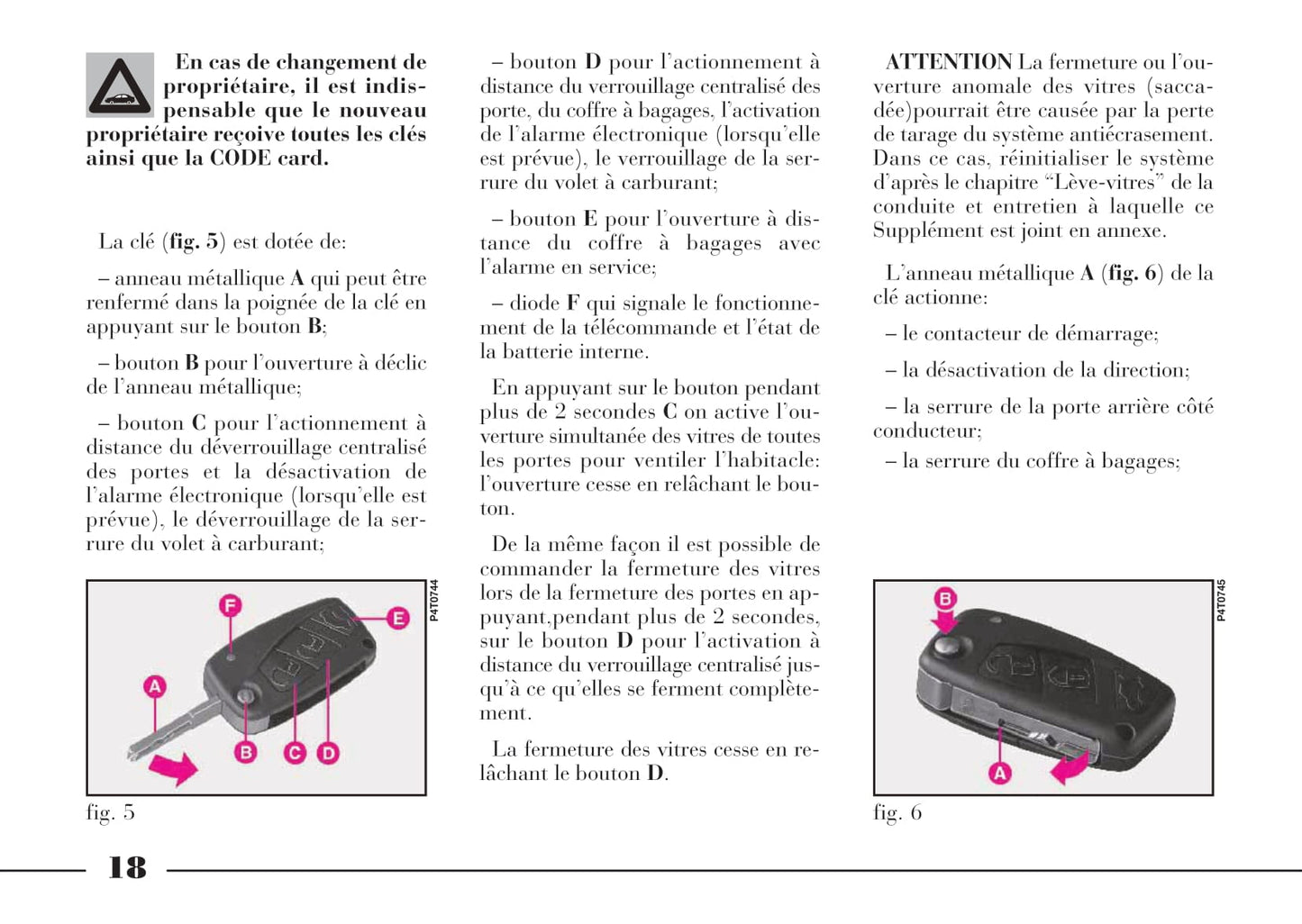 En cas de changement de propriétaire, il est indispensable que le nouveau propriétaire reçoive toutes les clés ainsi que la CODE card.

La clé (fig. 5) est dotée de:

– anneau métallique A qui peut être renfermé dans la poignée de la clé en appuyant sur le bouton B;

– bouton B pour l'ouverture à déclic de l'anneau métallique;

– bouton C pour l'actionnement à distance du déverrouillage centralisé des portes et la désactivation de l'alarme électronique (lorsqu'elle est prévue), le déverrouillage de la serrure du volet à carburant;

F

E

A

B

C

D

P4T0744

fig. 5

– bouton D pour l'actionnement à distance du verrouillage centralisé des porte, du coffre à bagages, l'activation de l'alarme électronique (lorsqu'elle est prévue), le verrouillage de la serrure du volet à carburant;

– bouton E pour l'ouverture à distance du coffre à bagages avec l'alarme en service;

– diode F qui signale le fonctionnement de la télécommande et l'état de la batterie interne.

En appuyant sur le bouton pendant plus de 2 secondes C on active l'ouverture simultanée des vitres de toutes les portes pour ventiler l'habitacle: l'ouverture cesse en relâchant le bouton.

De la même façon il est possible de commander la fermeture des vitres lors de la fermeture des portes en appuyant,pendant plus de 2 secondes, sur le bouton D pour l'activation à distance du verrouillage centralisé jusqu'à ce qu'elles se ferment complètement.

La fermeture des vitres cesse en relâchant le bouton D.

ATTENTION La fermeture ou l'ouverture anomale des vitres (saccadée)pourrait être causée par la perte de tarage du système antiécrasement. Dans ce cas, réinitialiser le système d'après le chapitre "Lève-vitres" de la conduite et entretien à laquelle ce Supplément est joint en annexe.

L'anneau métallique A (fig. 6) de la clé actionne:

– le contacteur de démarrage;

– la désactivation de la direction;

– la serrure de la porte arrière côté conducteur;

– la serrure du coffre à bagages;

B

A

P4T0745

fig. 6

18